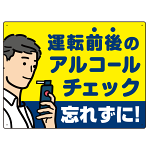 運転前後の
アルコール
チェック
忘れずに!